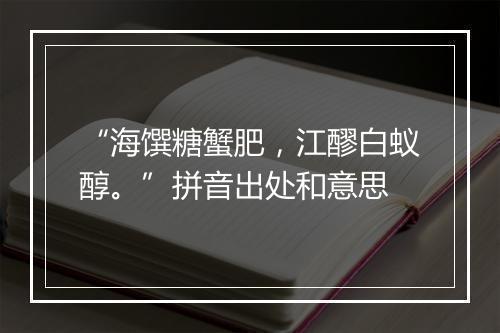 “海馔糖蟹肥，江醪白蚁醇。”拼音出处和意思